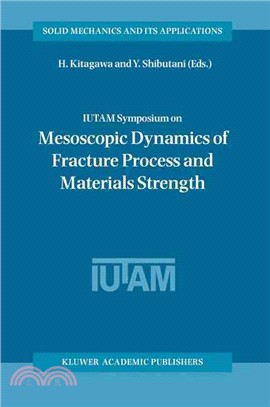 SOLID MECHANICS AND ITS APPLICATIONS

H. Kitagawa and Y. Shibutani (Eds.)

IUTAM Symposium on

Mesoscopic Dynamics of Fracture Process and Materials Strength

IUTAM

KLUWER ACADEMIC PUBLISHERS